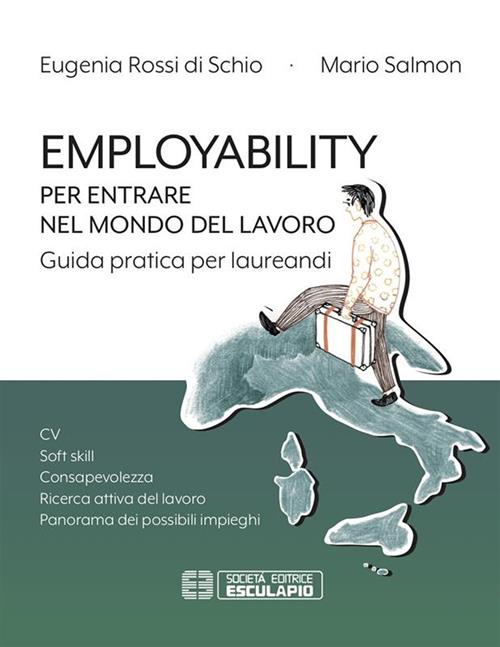 Eugenia Rossi di Schio · Mario Salmon

EMPLOYABILITY
PER ENTRARE
NEL MONDO DEL LAVORO
Guida pratica per laureandi

CV
Soft skill
Consapevolezza
Ricerca attiva del lavoro
Panorama dei possibili impieghi

SOCIETÀ EDITRICE
ESCULAPIO